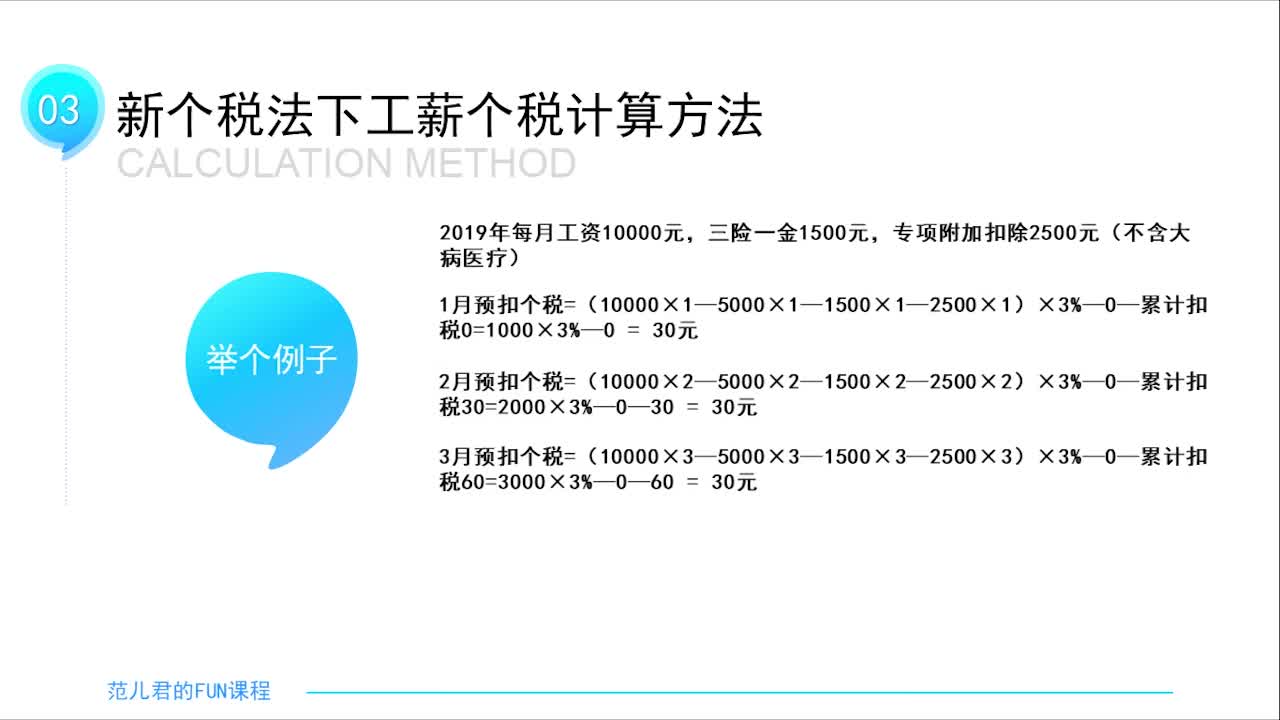 03

新个税法下工薪个税计算方法

CALCULATION METHOD

举个例子

2019年每月工资10000元，三险一金1500元，专项附加扣除2500元（不含大病医疗）

1月预扣个税=（10000×1—5000×1—1500×1—2500×1）×3%—0—累计扣税0=1000×3%—0 = 30元

2月预扣个税=（10000×2—5000×2—1500×2—2500×2）×3%—0—累计扣税30=2000×3%—0—30 = 30元

3月预扣个税=（10000×3—5000×3—1500×3—2500×3）×3%—0—累计扣税60=3000×3%—0—60 = 30元

范儿君的FUN课程